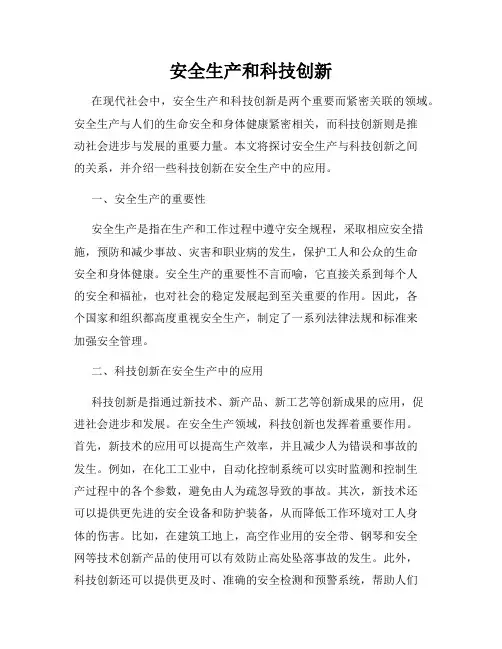 安全生产和科技创新

在现代社会中，安全生产和科技创新是两个重要而紧密关联的领域。安全生产与人们的生命安全和身体健康紧密相关，而科技创新则是推动社会进步与发展的重要力量。本文将探讨安全生产与科技创新之间的关系，并介绍一些科技创新在安全生产中的应用。

一、安全生产的重要性

安全生产是指在生产和工作过程中遵守安全规程，采取相应安全措施，预防和减少事故、灾害和职业病的发生，保护工人和公众的生命安全和身体健康。安全生产的重要性不言而喻，它直接关系到每个人的安全和福祉，也对社会的稳定发展起到至关重要的作用。因此，各个国家和组织都高度重视安全生产，制定了一系列法律法规和标准来加强安全管理。

二、科技创新在安全生产中的应用

科技创新是指通过新技术、新产品、新工艺等创新成果的应用，促进社会进步和发展。在安全生产领域，科技创新也发挥着重要作用。首先，新技术的应用可以提高生产效率，并且减少人为错误和事故的发生。例如，在化工工业中，自动化控制系统可以实时监测和控制生产过程中的各个参数，避免由人为疏忽导致的事故。其次，新技术还可以提供更先进的安全设备和防护装备，从而降低工作环境对工人身体的伤害。比如，在建筑工地上，高空作业用的安全带、钢琴和安全网等技术创新产品的使用可以有效防止高处坠落事故的发生。此外，科技创新还可以提供更及时、准确的安全检测和预警系统，帮助人们